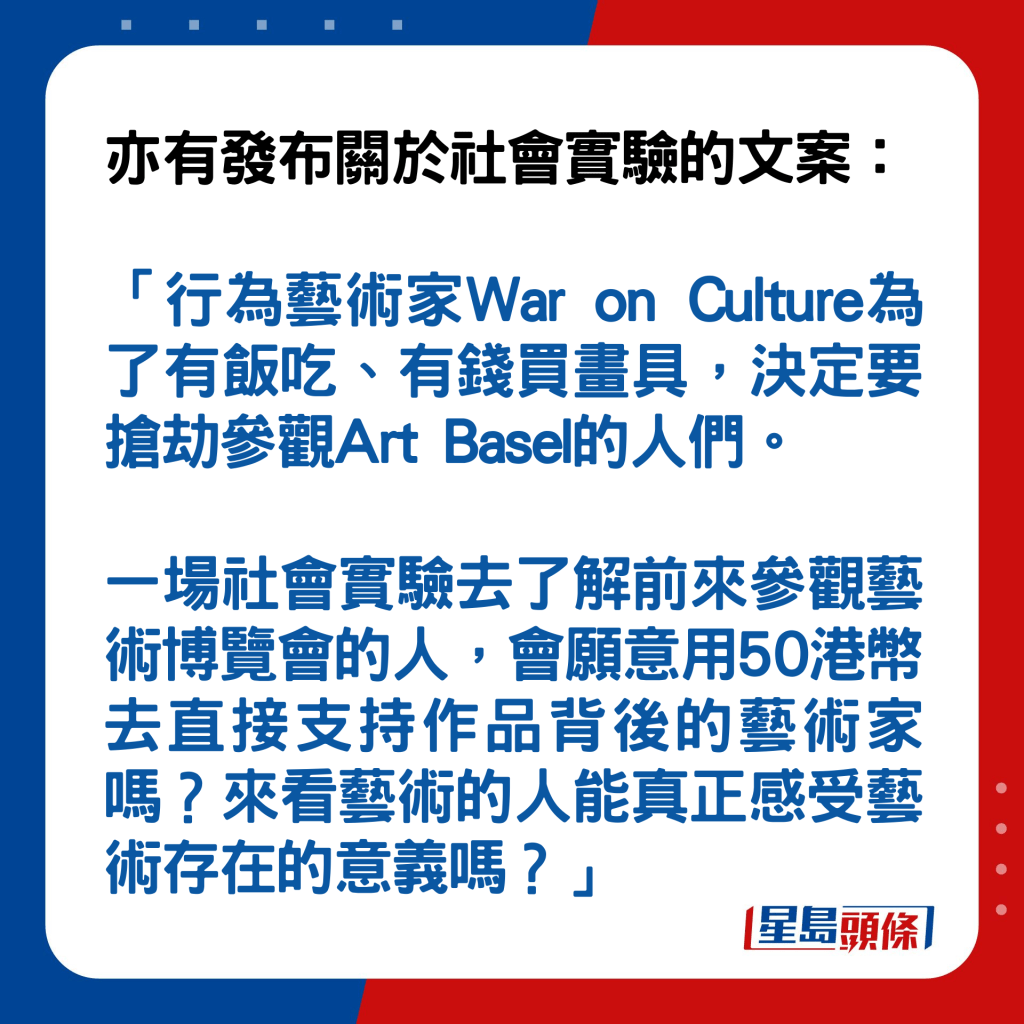 亦有發布關於社會實驗的文案：

「行為藝術家War on Culture為了有飯吃、有錢買畫具，決定要搶劫參觀Art Basel的人們。

一場社會實驗去了解前來參觀藝術博覽會的人，會願意用50港幣去直接支持作品背後的藝術家嗎？來看藝術的人能真正感受藝術存在的意義嗎？」

星島頭條